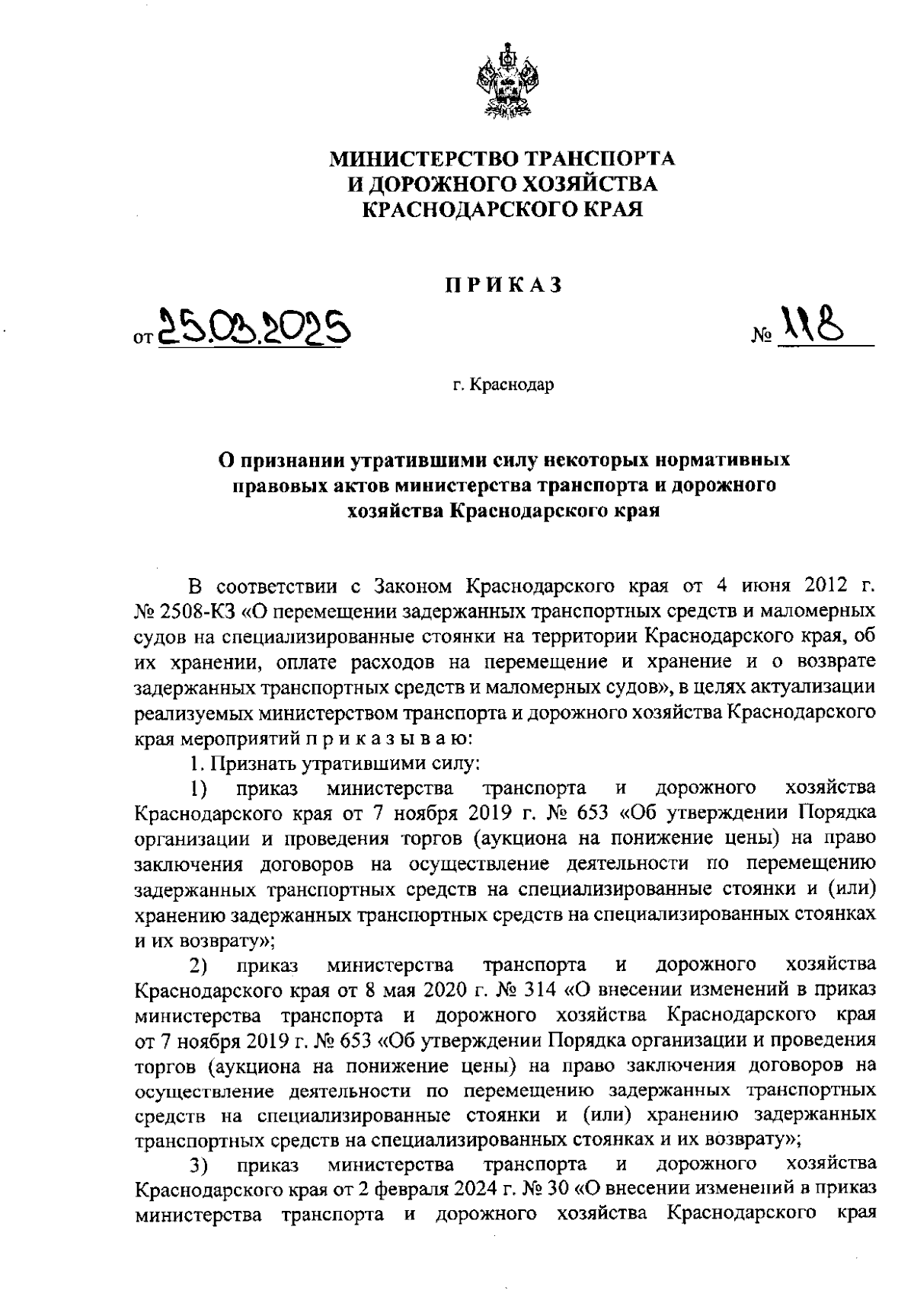 МИНИСТЕРСТВО ТРАНСПОРТА И ДОРОЖНОГО ХОЗЯЙСТВА КРАСНОДАРСКОГО КРАЯ

ПРИКАЗ

от 25.03.2025 № 118

г. Краснодар

О признании утратившими силу некоторых нормативных правовых актов министерства транспорта и дорожного хозяйства Краснодарского края

В соответствии с Законом Краснодарского края от 4 июня 2012 г. № 2508-КЗ «О перемещении задержанных транспортных средств и маломерных судов на специализированные стоянки на территории Краснодарского края, об их хранении, оплате расходов на перемещение и хранение и о возврате задержанных транспортных средств и маломерных судов», в целях актуализации реализуемых министерством транспорта и дорожного хозяйства Краснодарского края мероприятий п р и к а з ы в а ю:

1. Признать утратившими силу:

1) приказ министерства транспорта и дорожного хозяйства Краснодарского края от 7 ноября 2019 г. № 653 «Об утверждении Порядка организации и проведения торгов (аукциона на понижение цены) на право заключения договоров на осуществление деятельности по перемещению задержанных транспортных средств на специализированные стоянки и (или) хранению задержанных транспортных средств на специализированных стоянках и их возврату»;

2) приказ министерства транспорта и дорожного хозяйства Краснодарского края от 8 мая 2020 г. № 314 «О внесении изменений в приказ министерства транспорта и дорожного хозяйства Краснодарского края от 7 ноября 2019 г. № 653 «Об утверждении Порядка организации и проведения торгов (аукциона на понижение цены) на право заключения договоров на осуществление деятельности по перемещению задержанных транспортных средств на специализированные стоянки и (или) хранению задержанных транспортных средств на специализированных стоянках и их возврату»;

3) приказ министерства транспорта и дорожного хозяйства Краснодарского края от 2 февраля 2024 г. № 30 «О внесении изменений в приказ министерства транспорта и дорожного хозяйства Краснодарского края